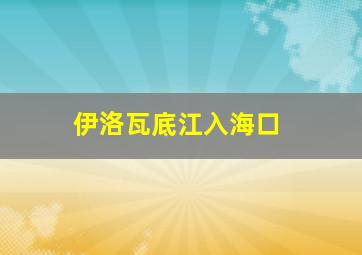 伊洛瓦底江入海口